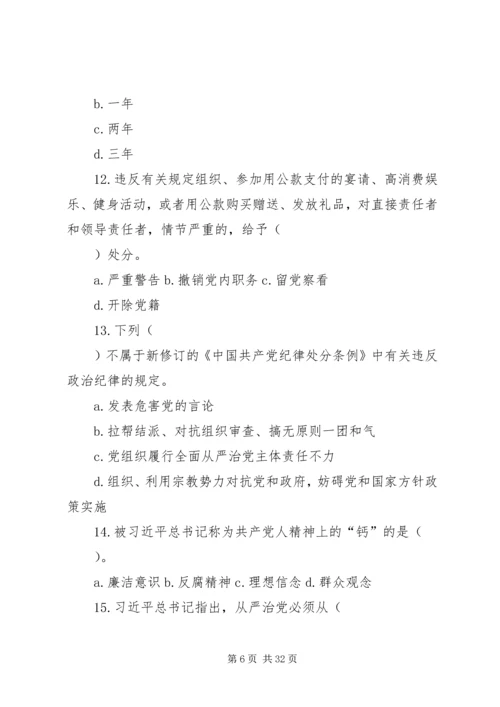 b. 一年

c. 两年

d. 三年

12. 违反有关规定组织、参加用公款支付的宴请、高消费娱乐、健身活动，或者用公款购买赠送、发放礼品，对直接责任者和领导责任者，情节严重的，给予（

）处分。

a. 严重警告 b. 撤销党内职务 c. 留党察看

d. 开除党籍

13. 下列（

）不属于新修订的《中国共产党纪律处分条例》中有关违反政治纪律的规定。

a. 发表危害党的言论

b. 拉帮结派、对抗组织审查、搞无原则一团和气

c. 党组织履行全面从严治党主体责任不力

d. 组织、利用宗教势力对抗党和政府，妨碍党和国家方针政策实施

14. 被习近平总书记称为共产党人精神上的“钙”的是（

）。

a. 廉洁意识 b. 反腐精神 c. 理想信念 d. 群众观念

15. 习近平总书记指出，从严治党必须从（

第 6 页 共 32 页